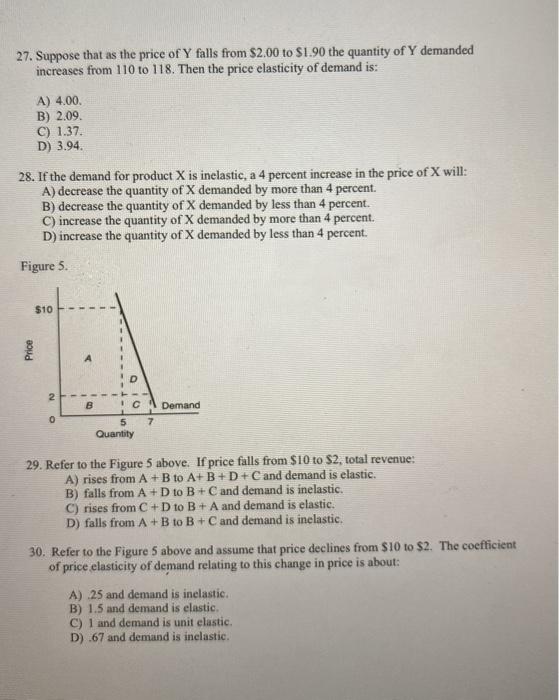 27. Suppose that as the price of Y falls from \$2.00 to \$1.90 the quantity of Y demanded increases from 110 to 118. Then the price elasticity of demand is:

A) 4.00.
B) 2.09.
C) 1.37.
D) 3.94.

28. If the demand for product X is inelastic, a 4 percent increase in the price of X will:
A) decrease the quantity of X demanded by more than 4 percent.
B) decrease the quantity of X demanded by less than 4 percent.
C) increase the quantity of X demanded by more than 4 percent.
D) increase the quantity of X demanded by less than 4 percent.

Figure 5.

\$10
Price
A
D
2
B
C
Demand
0
5
7
Quantity

29. Refer to the Figure 5 above. If price falls from \$10 to \$2, total revenue:
A) rises from A + B to A+ B + D + C and demand is elastic.
B) falls from A + D to B + C and demand is inelastic.
C) rises from C + D to B + A and demand is elastic.
D) falls from A + B to B + C and demand is inelastic.

30. Refer to the Figure 5 above and assume that price declines from \$10 to \$2. The coefficient of price elasticity of demand relating to this change in price is about:

A) .25 and demand is inelastic.
B) 1.5 and demand is elastic.
C) 1 and demand is unit elastic.
D) .67 and demand is inelastic.